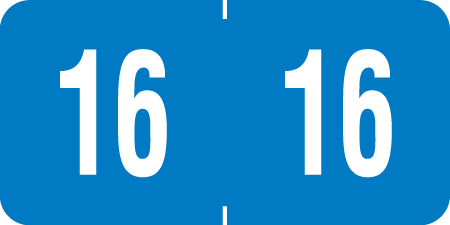 16 16